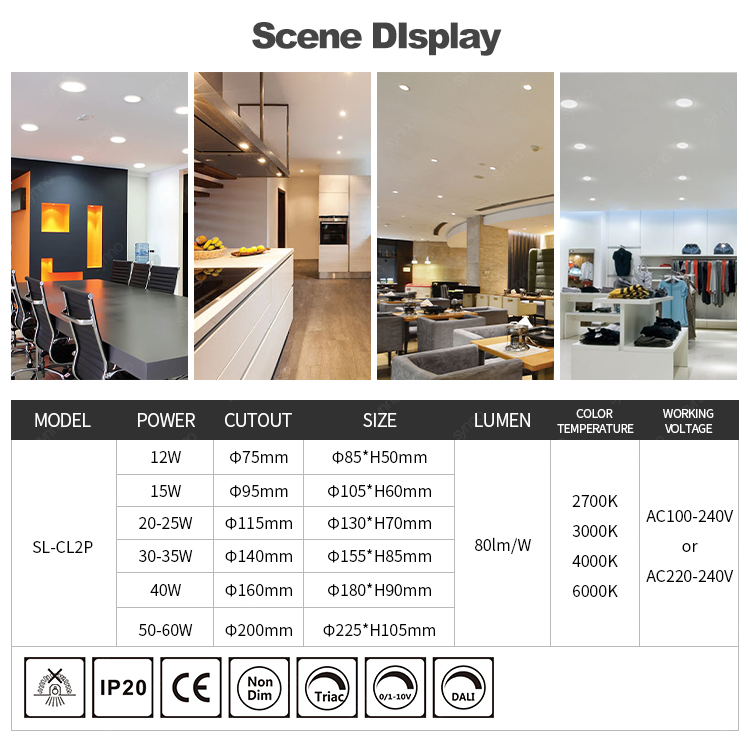 Scene DIsplay

| MODEL | POWER | CUTOUT | SIZE | LUMEN | COLOR TEMPERATURE | WORKING VOLTAGE |
|---|---|---|---|---|---|---|
| SL-CL2P | 12W | Φ75mm | Φ85*H50mm | 80lm/W | 2700K 3000K 4000K 6000K | AC100-240V or AC220-240V |
| | 15W | Φ95mm | Φ105*H60mm | | | |
| | 20-25W | Φ115mm | Φ130*H70mm | | | |
| | 30-35W | Φ140mm | Φ155*H85mm | | | |
| | 40W | Φ160mm | Φ180*H90mm | | | |
| | 50-60W | Φ200mm | Φ225*H105mm | | | |

IP20 CE Non Dim Triac 0/1-10V DALI